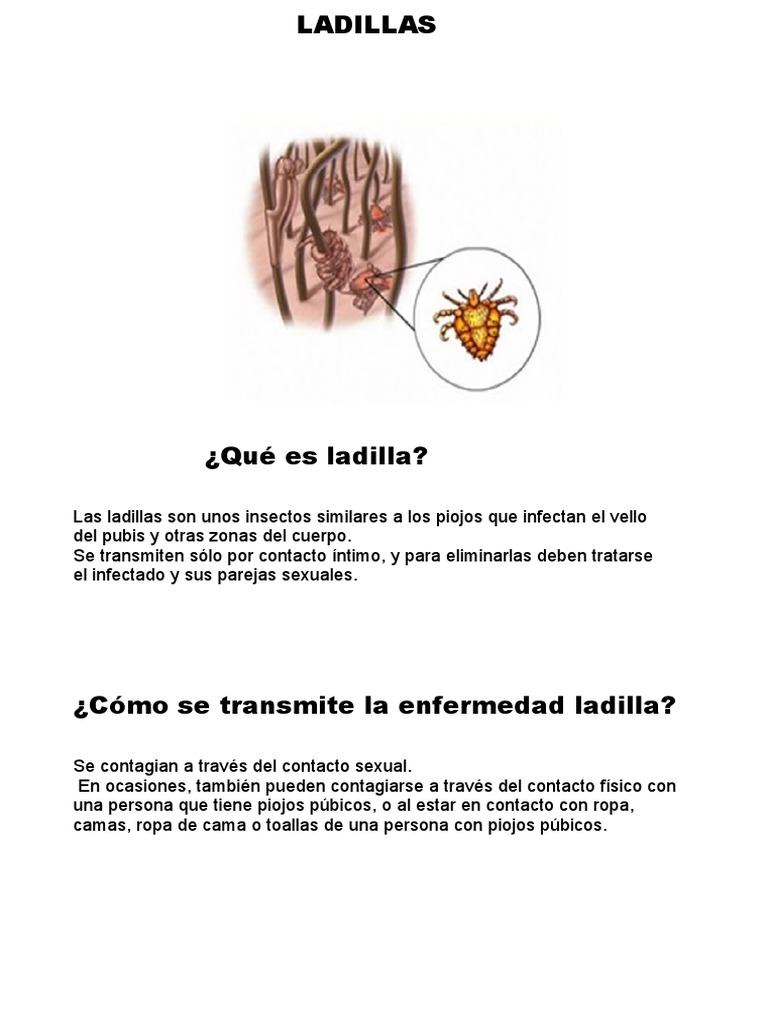 LADILLAS

¿Qué es ladilla?

Las ladillas son unos insectos similares a los piojos que infectan el vello del pubis y otras zonas del cuerpo.
Se transmiten sólo por contacto íntimo, y para eliminarlas deben tratarse el infectado y sus parejas sexuales.

¿Cómo se transmite la enfermedad ladilla?

Se contagian a través del contacto sexual.
En ocasiones, también pueden contagiarse a través del contacto físico con una persona que tiene piojos púbicos, o al estar en contacto con ropa, camas, ropa de cama o toallas de una persona con piojos púbicos.